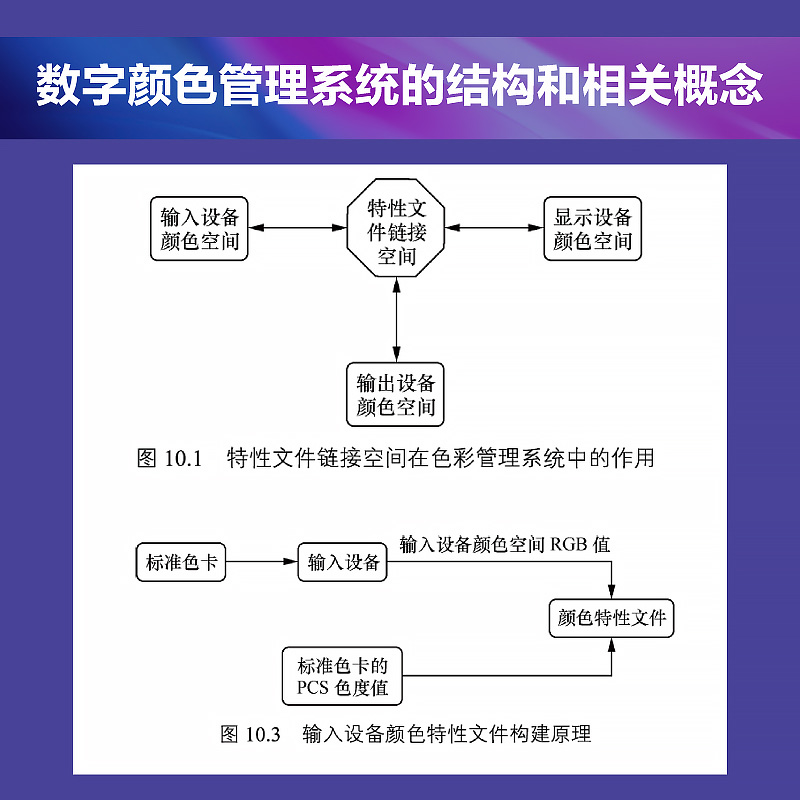 数字颜色管理系统的结构和相关概念

输入设备颜色空间

特性文件链接空间

显示设备颜色空间

输出设备颜色空间

图 10.1　特性文件链接空间在色彩管理系统中的作用

标准色卡

输入设备

输入设备颜色空间 RGB 值

颜色特性文件

标准色卡的 PCS 色度值

图 10.3　输入设备颜色特性文件构建原理